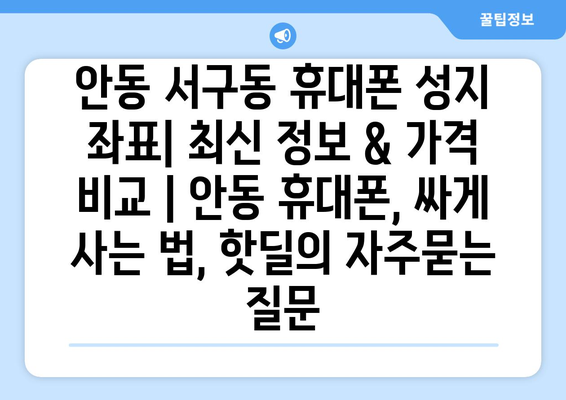 꿀팁정보

안동 서구동 휴대폰 성지 좌표| 최신 정보 & 가격 비교 | 안동 휴대폰, 싸게 사는 법, 핫딜의 자주묻는 질문